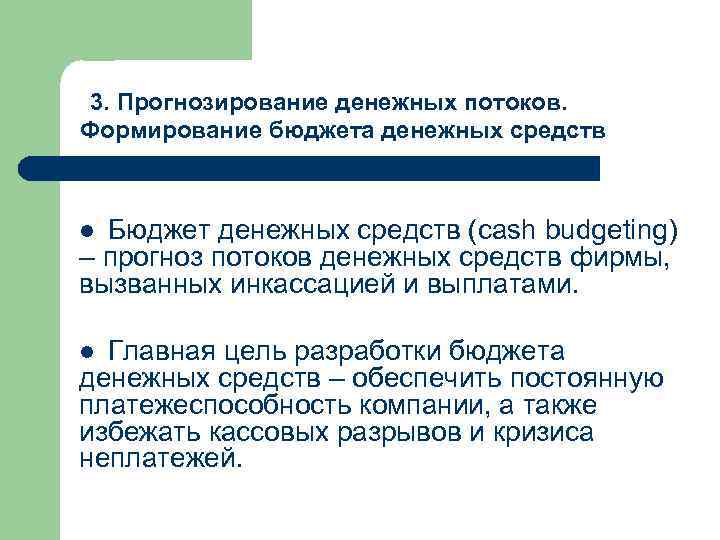 3. Прогнозирование денежных потоков. Формирование бюджета денежных средств

● Бюджет денежных средств (cash budgeting) – прогноз потоков денежных средств фирмы, вызванных инкассацией и выплатами.

● Главная цель разработки бюджета денежных средств – обеспечить постоянную платежеспособность компании, а также избежать кассовых разрывов и кризиса неплатежей.